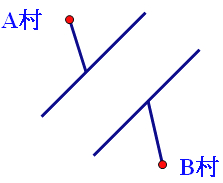 A村

B村